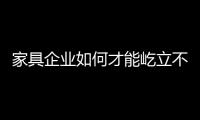 家具企业如何才能屹立不